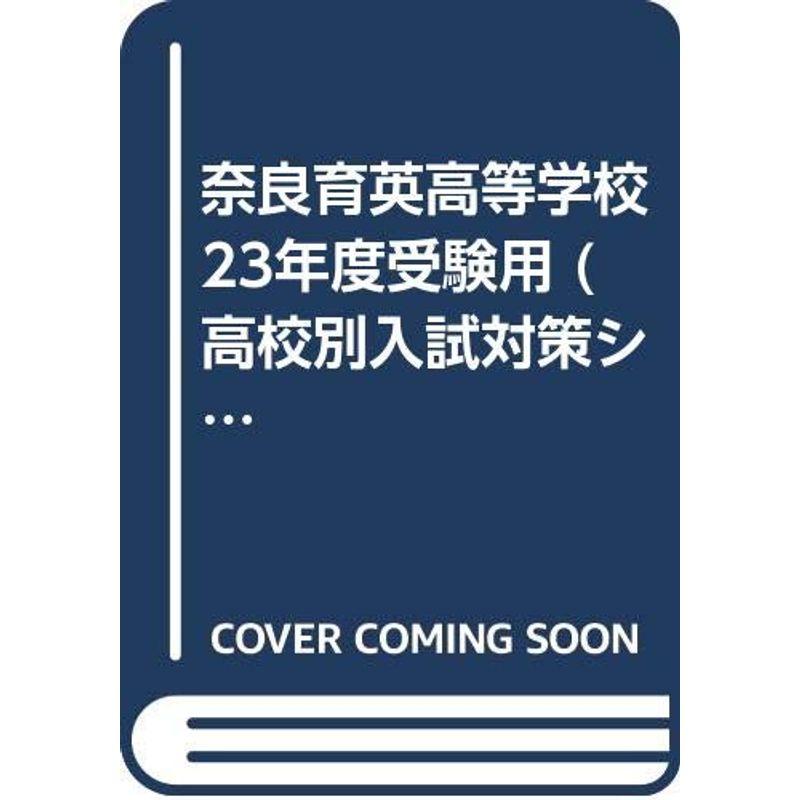 奈良育英高等学校23年度受験用（高校別入試対策シ…

COVER COMING SOON